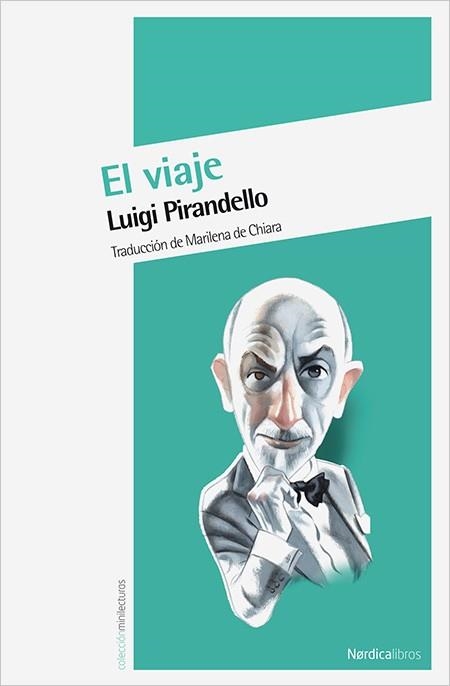 El viaje
Luigi Pirandello
Traducción de Marilena de Chiara

colecciónminilecturas

Nørdicalibros